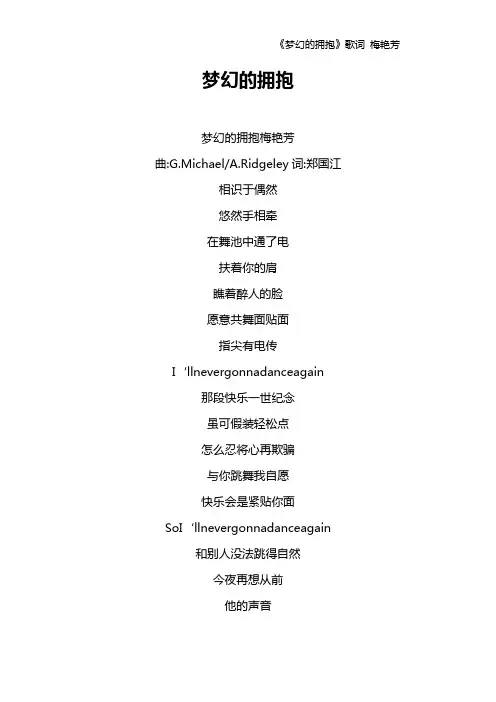 《梦幻的拥抱》歌词 梅艳芳

梦幻的拥抱

梦幻的拥抱梅艳芳

曲:G.Michael/A.Ridgeley 词:郑国江

相识于偶然

悠然手相牵

在舞池中通了电

扶着你的肩

瞧着醉人的脸

愿意共舞面贴面

指尖有电传

I ‘llnevergonnadanceagain

那段快乐一世纪念

虽可假装轻松点

怎么忍将心再欺骗

与你跳舞我自愿

快乐会是紧贴你面

SoI ‘llnevergonnadanceagain

和别人没法跳得自然

今夜再想从前

他的声音